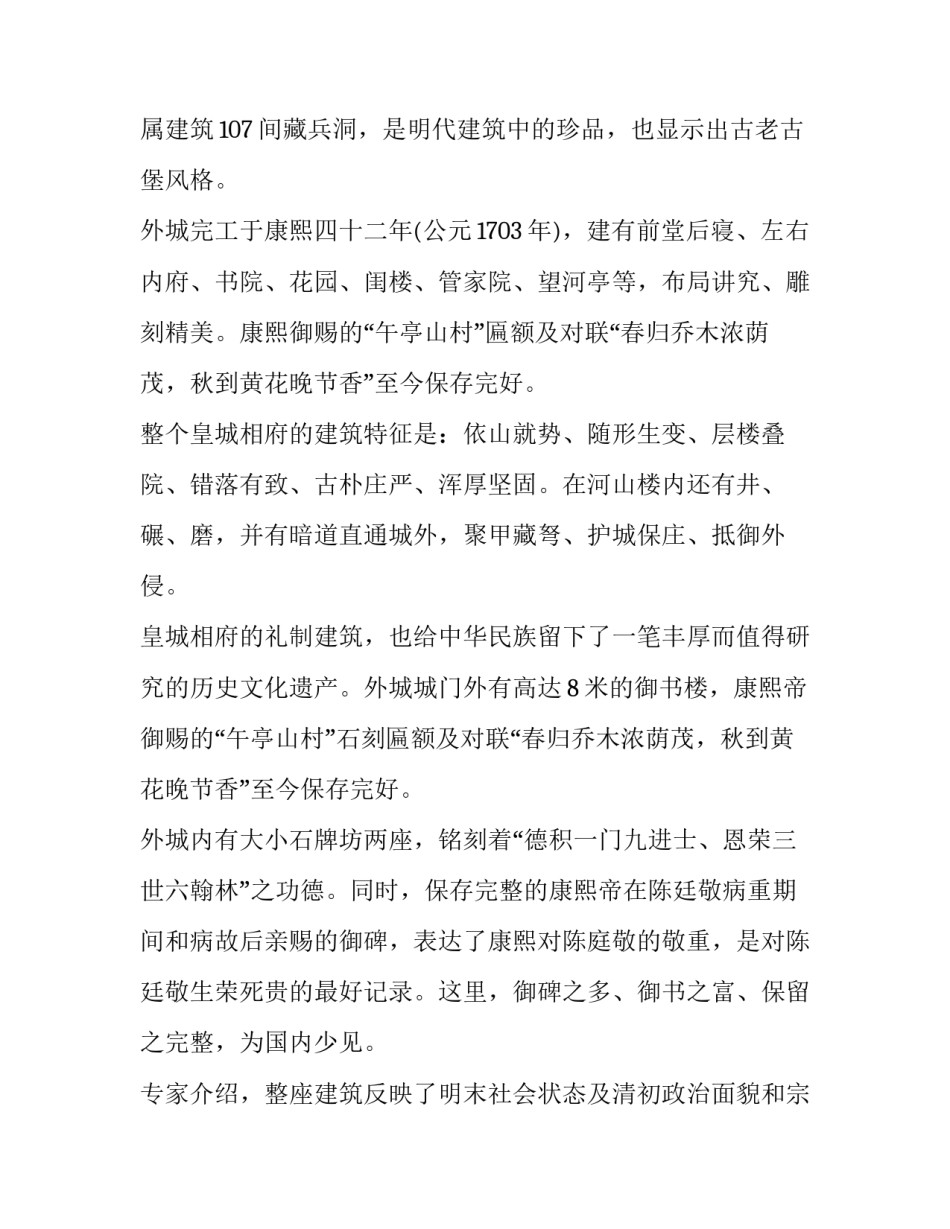 属建筑107间藏兵洞，是明代建筑中的珍品，也显示出古老古堡风格。

外城完工于康熙四十二年(公元1703年)，建有前堂后寝、左右内府、书院、花园、闺楼、管家院、望河亭等，布局讲究、雕刻精美。康熙御赐的“午亭山村”匾额及对联“春归乔木浓荫茂，秋到黄花晚节香”至今保存完好。

整个皇城相府的建筑特征是：依山就势、随形生变、层楼叠院、错落有致、古朴庄严、浑厚坚固。在河山楼内还有井、碾、磨，并有暗道直通城外，聚甲藏弩、护城保庄、抵御外侵。

皇城相府的礼制建筑，也给中华民族留下了一笔丰厚而值得研究的历史文化遗产。外城城门外有高达8米的御书楼，康熙帝御赐的“午亭山村”石刻匾额及对联“春归乔木浓荫茂，秋到黄花晚节香”至今保存完好。

外城内有大小石牌坊两座，铭刻着“德积一门九进士、恩荣三世六翰林”之功德。同时，保存完整的康熙帝在陈廷敬病重期间和病故后亲赐的御碑，表达了康熙对陈庭敬的敬重，是对陈廷敬生荣死贵的最好记录。这里，御碑之多、御书之富、保留之完整，为国内少见。

专家介绍，整座建筑反映了明末社会状态及清初政治面貌和宗